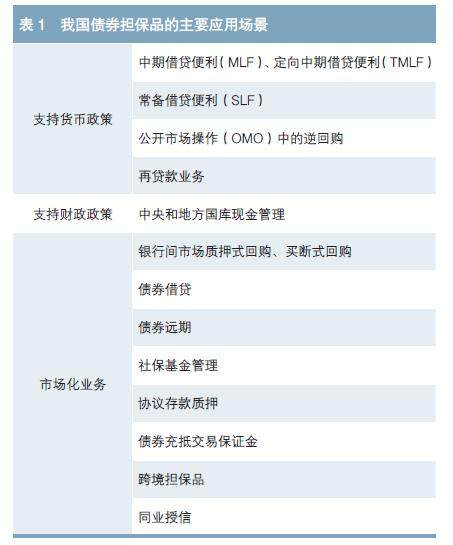 表1 我国债券担保品的主要应用场景

| 支持货币政策 | 中期借贷便利(MLF)、定向中期借贷便利(TMLF) |
|---|---|
| | 常备借贷便利(SLF) |
| | 公开市场操作(OMO)中的逆回购 |
| | 再贷款业务 |
| 支持财政政策 | 中央和地方国库现金管理 |
| 市场化业务 | 银行间市场质押式回购、买断式回购 |
| | 债券借贷 |
| | 债券远期 |
| | 社保基金管理 |
| | 协议存款质押 |
| | 债券充抵交易保证金 |
| | 跨境担保品 |
| | 同业授信 |